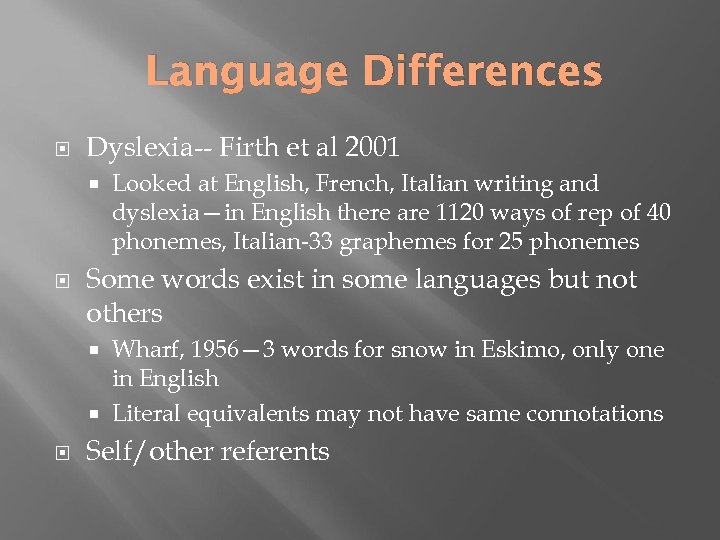 Language Differences

Dyslexia-- Firth et al 2001

Looked at English, French, Italian writing and dyslexia—in English there are 1120 ways of rep of 40 phonemes, Italian-33 graphemes for 25 phonemes

Some words exist in some languages but not others

Wharf, 1956—3 words for snow in Eskimo, only one in English

Literal equivalents may not have same connotations

Self/other referents